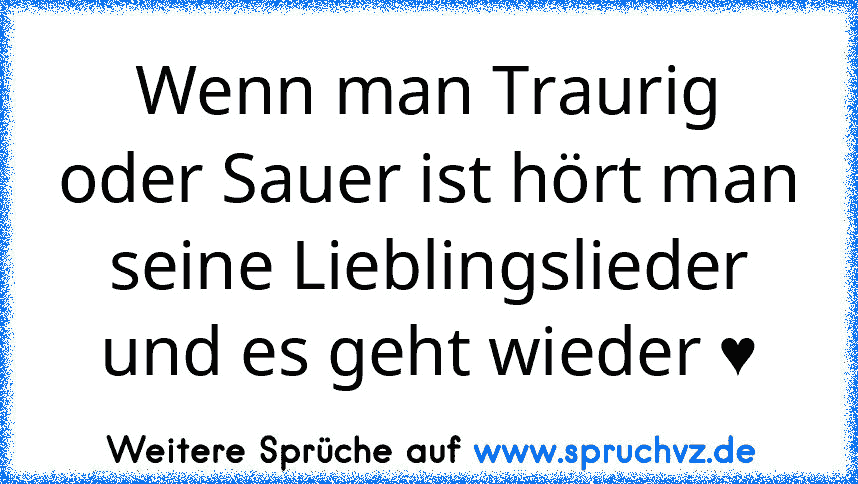 Wenn man Traurig oder Sauer ist hört man seine Lieblingslieder und es geht wieder ♥

Weitere Sprüche auf www.spruchvz.de